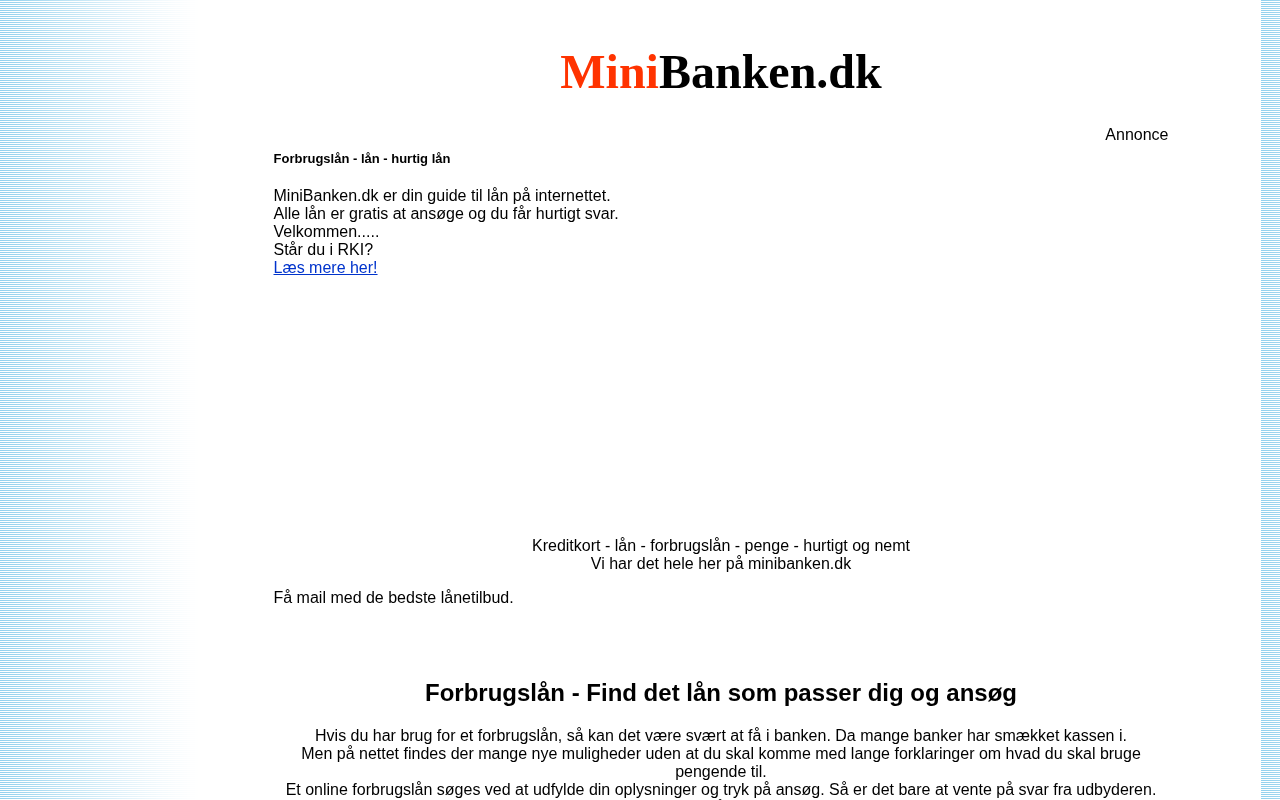 MiniBanken.dk

Annonce

Forbrugslån - lån - hurtig lån

MiniBanken.dk er din guide til lån på internettet.
Alle lån er gratis at ansøge og du får hurtigt svar.
Velkommen.....
Står du i RKI?
Læs mere her!

Kreditkort - lån - forbrugslån - penge - hurtigt og nemt
Vi har det hele her på minibanken.dk

Få mail med de bedste lånetilbud.

Forbrugslån - Find det lån som passer dig og ansøg

Hvis du har brug for et forbrugslån, så kan det være svært at få i banken. Da mange banker har smækket kassen i.
Men på nettet findes der mange nye muligheder uden at du skal komme med lange forklaringer om hvad du skal bruge pengende til.
Et online forbrugslån søges ved at udfylde din oplysninger og tryk på ansøg. Så er det bare at vente på svar fra udbyderen.